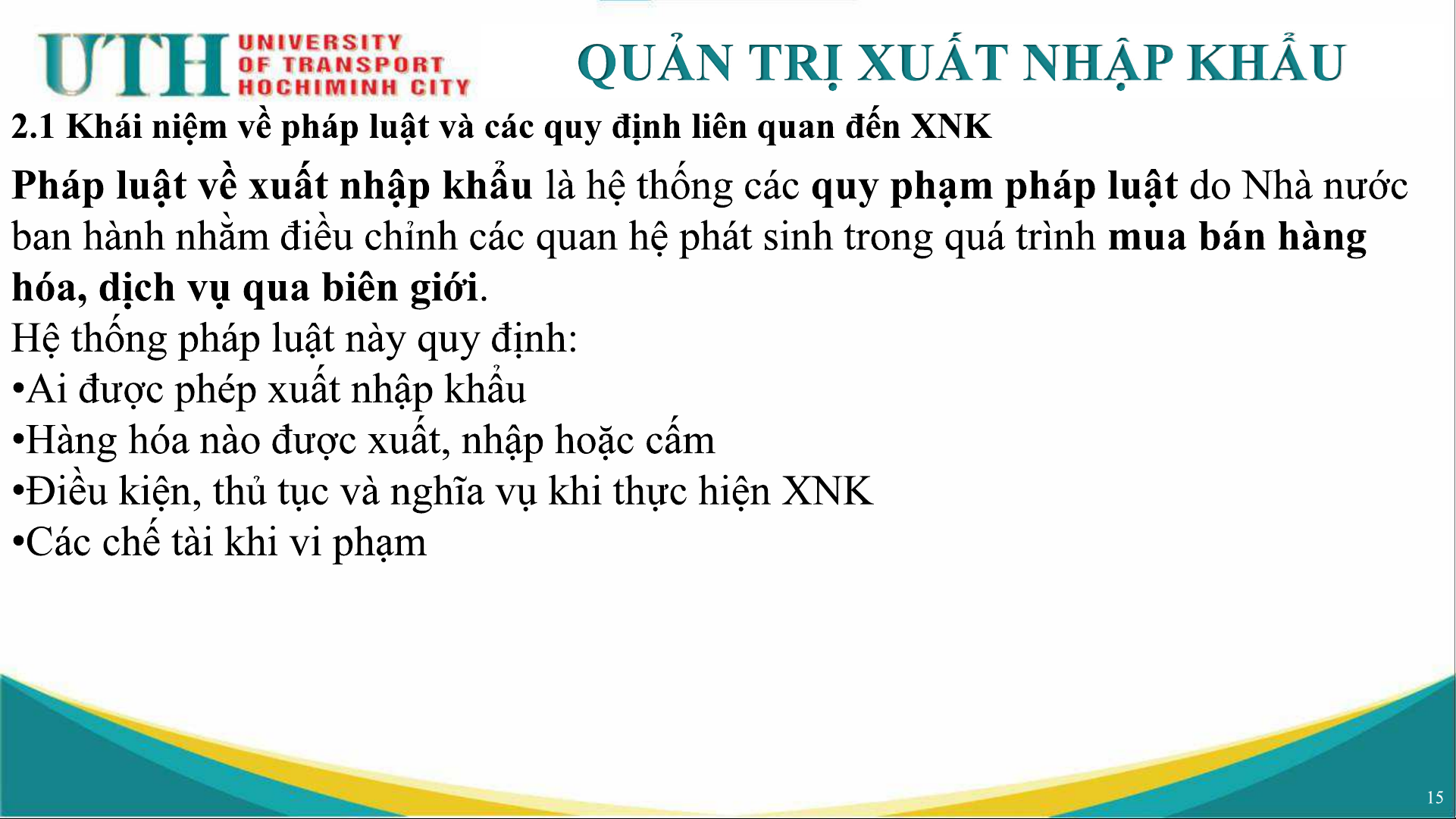 UTH UNIVERSITY OF TRANSPORT HOCHIMINH CITY

QUẢN TRỊ XUẤT NHẬP KHẨU

2.1 Khái niệm về pháp luật và các quy định liên quan đến XNK

Pháp luật về xuất nhập khẩu là hệ thống các quy phạm pháp luật do Nhà nước ban hành nhằm điều chỉnh các quan hệ phát sinh trong quá trình mua bán hàng hóa, dịch vụ qua biên giới.

Hệ thống pháp luật này quy định:
•Ai được phép xuất nhập khẩu
•Hàng hóa nào được xuất, nhập hoặc cấm
•Điều kiện, thủ tục và nghĩa vụ khi thực hiện XNK
•Các chế tài khi vi phạm

15